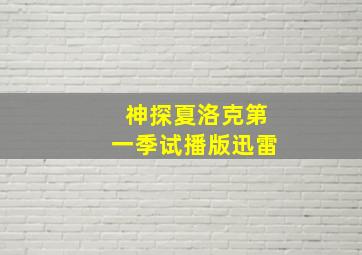 神探夏洛克第一季试播版迅雷